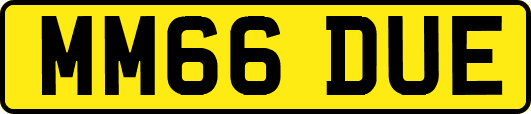 MM66 DUE